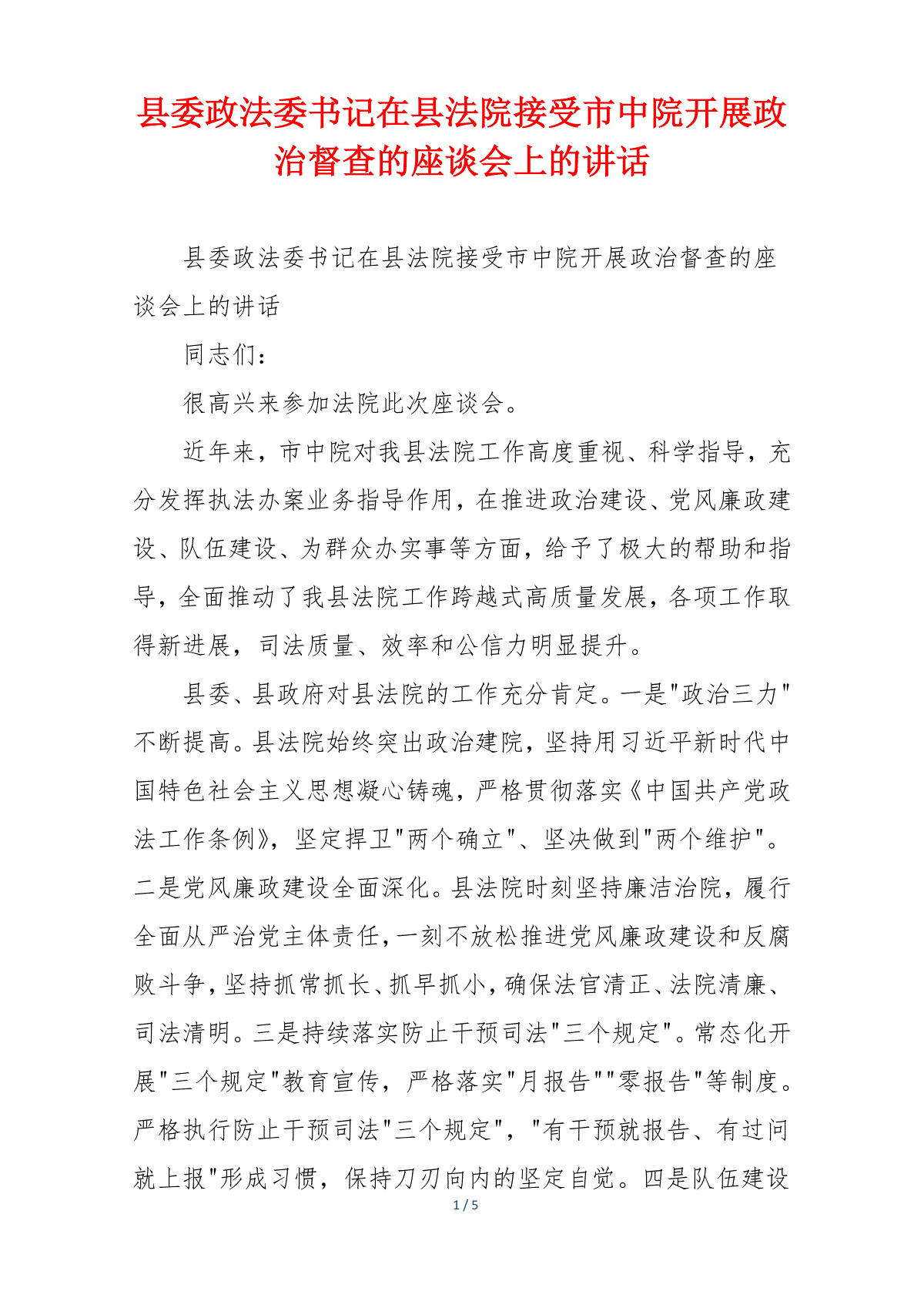 县委政法委书记在县法院接受市中院开展政治督查的座谈会上的讲话

县委政法委书记在县法院接受市中院开展政治督查的座谈会上的讲话

同志们：

很高兴来参加法院此次座谈会。

近年来，市中院对我县法院工作高度重视、科学指导，充分发挥执法办案业务指导作用，在推进政治建设、党风廉政建设、队伍建设、为群众办实事等方面，给予了极大的帮助和指导，全面推动了我县法院工作跨越式高质量发展，各项工作取得新进展，司法质量、效率和公信力明显提升。

县委、县政府对县法院的工作充分肯定。一是"政治三力"不断提高。县法院始终突出政治建院，坚持用习近平新时代中国特色社会主义思想凝心铸魂，严格贯彻落实《中国共产党政法工作条例》，坚定捍卫"两个确立"、坚决做到"两个维护"。二是党风廉政建设全面深化。县法院时刻坚持廉洁治院，履行全面从严治党主体责任，一刻不放松推进党风廉政建设和反腐败斗争，坚持抓常抓长、抓早抓小，确保法官清正、法院清廉、司法清明。三是持续落实防止干预司法"三个规定"。常态化开展"三个规定"教育宣传，严格落实"月报告""零报告"等制度。严格执行防止干预司法"三个规定"，"有干预就报告、有过问就上报"形成习惯，保持刀刃向内的坚定自觉。四是队伍建设

1 / 5